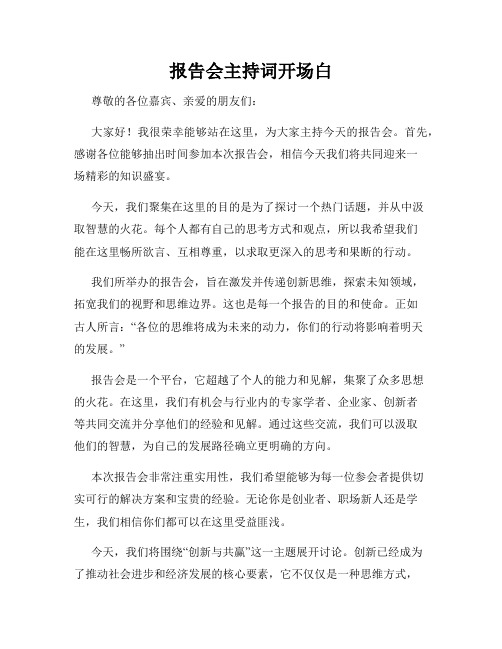 报告会主持词开场白

尊敬的各位嘉宾、亲爱的朋友们：

大家好！我很荣幸能够站在这里，为大家主持今天的报告会。首先，感谢各位能够抽出时间参加本次报告会，相信今天我们将共同迎来一场精彩的知识盛宴。

今天，我们聚集在这里的目的是为了探讨一个热门话题，并从中汲取智慧的火花。每个人都有自己的思考方式和观点，所以我希望我们能在这里畅所欲言、互相尊重，以求取更深入的思考和果断的行动。

我们所举办的报告会，旨在激发并传递创新思维，探索未知领域，拓宽我们的视野和思维边界。这也是每一个报告的目的和使命。正如古人所言：“各位的思维将成为未来的动力，你们的行动将影响着明天的发展。”

报告会是一个平台，它超越了个人的能力和见解，集聚了众多思想的火花。在这里，我们有机会与行业内的专家学者、企业家、创新者等共同交流并分享他们的经验和见解。通过这些交流，我们可以汲取他们的智慧，为自己的发展路径确立更明确的方向。

本次报告会非常注重实用性，我们希望能够为每一位参会者提供切实可行的解决方案和宝贵的经验。无论你是创业者、职场新人还是学生，我们相信你们都可以在这里受益匪浅。

今天，我们将围绕“创新与共赢”这一主题展开讨论。创新已经成为了推动社会进步和经济发展的核心要素，它不仅仅是一种思维方式，